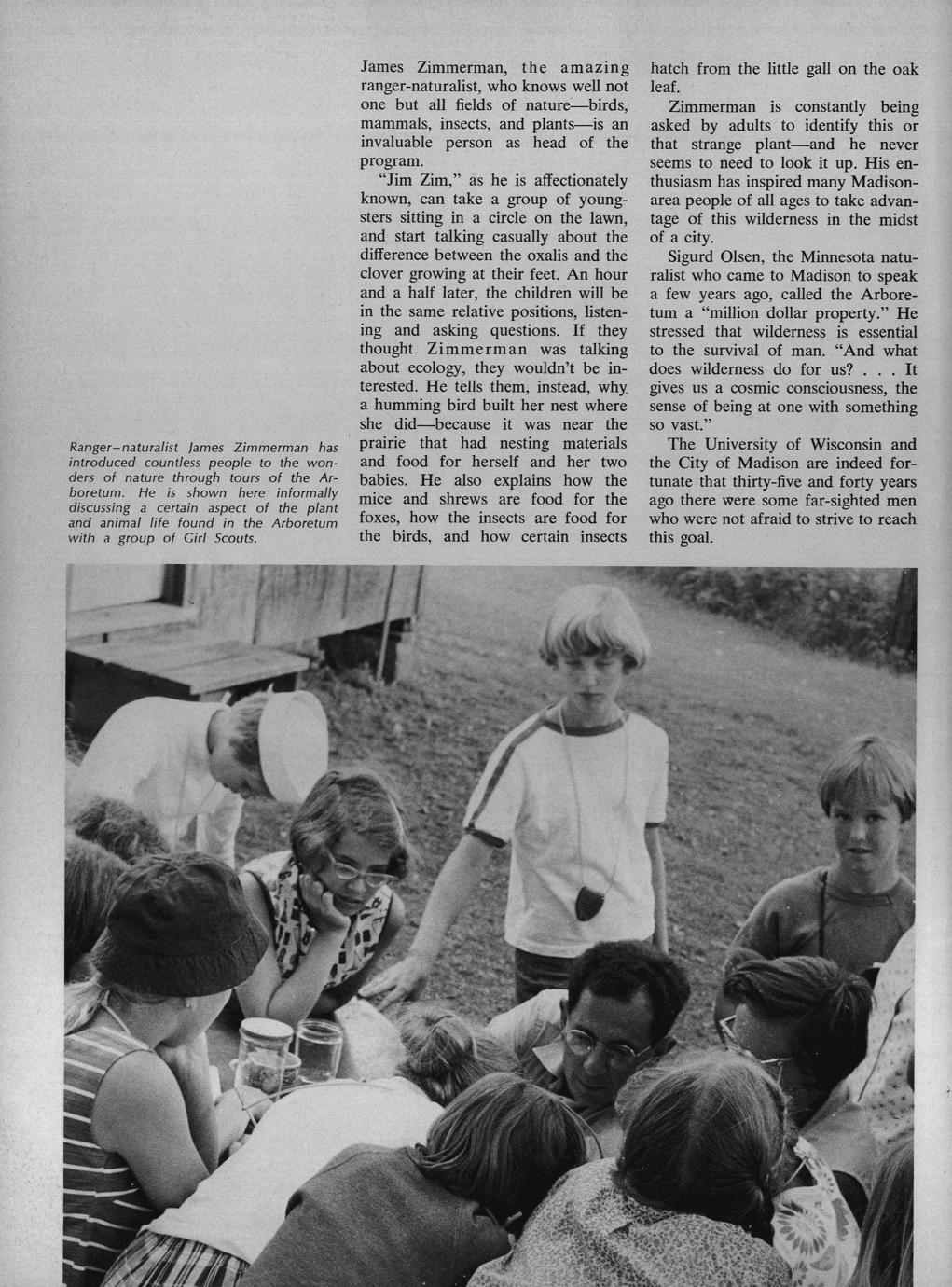 Ranger–naturalist James Zimmerman has introduced countless people to the wonders of nature through tours of the Arboretum. He is shown here informally discussing a certain aspect of the plant and animal life found in the Arboretum with a group of Girl Scouts.

James Zimmerman, the amazing ranger-naturalist, who knows well not one but all fields of nature—birds, mammals, insects, and plants—is an invaluable person as head of the program.

"Jim Zim," as he is affectionately known, can take a group of youngsters sitting in a circle on the lawn, and start talking casually about the difference between the oxalis and the clover growing at their feet. An hour and a half later, the children will be in the same relative positions, listening and asking questions. If they thought Zimmerman was talking about ecology, they wouldn't be interested. He tells them, instead, why a humming bird built her nest where she did—because it was near the prairie that had nesting materials and food for herself and her two babies. He also explains how the mice and shrews are food for the foxes, how the insects are food for the birds, and how certain insects hatch from the little gall on the oak leaf.

Zimmerman is constantly being asked by adults to identify this or that strange plant—and he never seems to need to look it up. His enthusiasm has inspired many Madison-area people of all ages to take advantage of this wilderness in the midst of a city.

Sigurd Olsen, the Minnesota naturalist who came to Madison to speak a few years ago, called the Arboretum a "million dollar property." He stressed that wilderness is essential to the survival of man. "And what does wilderness do for us? . . . It gives us a cosmic consciousness, the sense of being at one with something so vast."

The University of Wisconsin and the City of Madison are indeed fortunate that thirty-five and forty years ago there were some far-sighted men who were not afraid to strive to reach this goal.